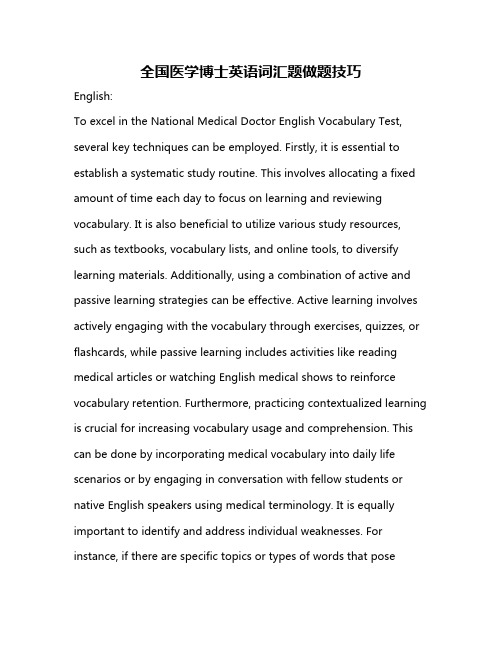 全国医学博士英语词汇题做题技巧

English:

To excel in the National Medical Doctor English Vocabulary Test, several key techniques can be employed. Firstly, it is essential to establish a systematic study routine. This involves allocating a fixed amount of time each day to focus on learning and reviewing vocabulary. It is also beneficial to utilize various study resources, such as textbooks, vocabulary lists, and online tools, to diversify learning materials. Additionally, using a combination of active and passive learning strategies can be effective. Active learning involves actively engaging with the vocabulary through exercises, quizzes, or flashcards, while passive learning includes activities like reading medical articles or watching English medical shows to reinforce vocabulary retention. Furthermore, practicing contextualized learning is crucial for increasing vocabulary usage and comprehension. This can be done by incorporating medical vocabulary into daily life scenarios or by engaging in conversation with fellow students or native English speakers using medical terminology. It is equally important to identify and address individual weaknesses. For instance, if there are specific topics or types of words that pose